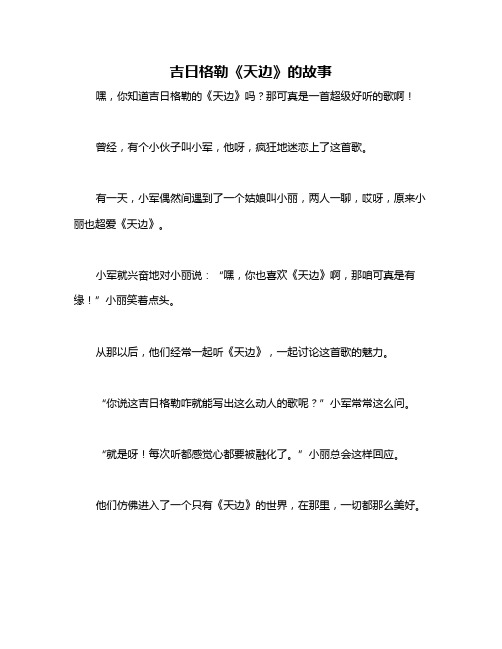 吉日格勒《天边》的故事

嘿，你知道吉日格勒的《天边》吗？那可真是一首超级好听的歌啊！

曾经，有个小伙子叫小军，他呀，疯狂地迷恋上了这首歌。

有一天，小军偶然间遇到了一个姑娘叫小丽，两人一聊，哎呀，原来小丽也超爱《天边》。

小军就兴奋地对小丽说：“嘿，你也喜欢《天边》啊，那咱可真是有缘！”小丽笑着点头。

从那以后，他们经常一起听《天边》，一起讨论这首歌的魅力。

“你说这吉日格勒咋就能写出这么动人的歌呢？”小军常常这么问。

“就是呀！每次听都感觉心都要被融化了。”小丽总会这样回应。

他们仿佛进入了一个只有《天边》的世界，在那里，一切都那么美好。